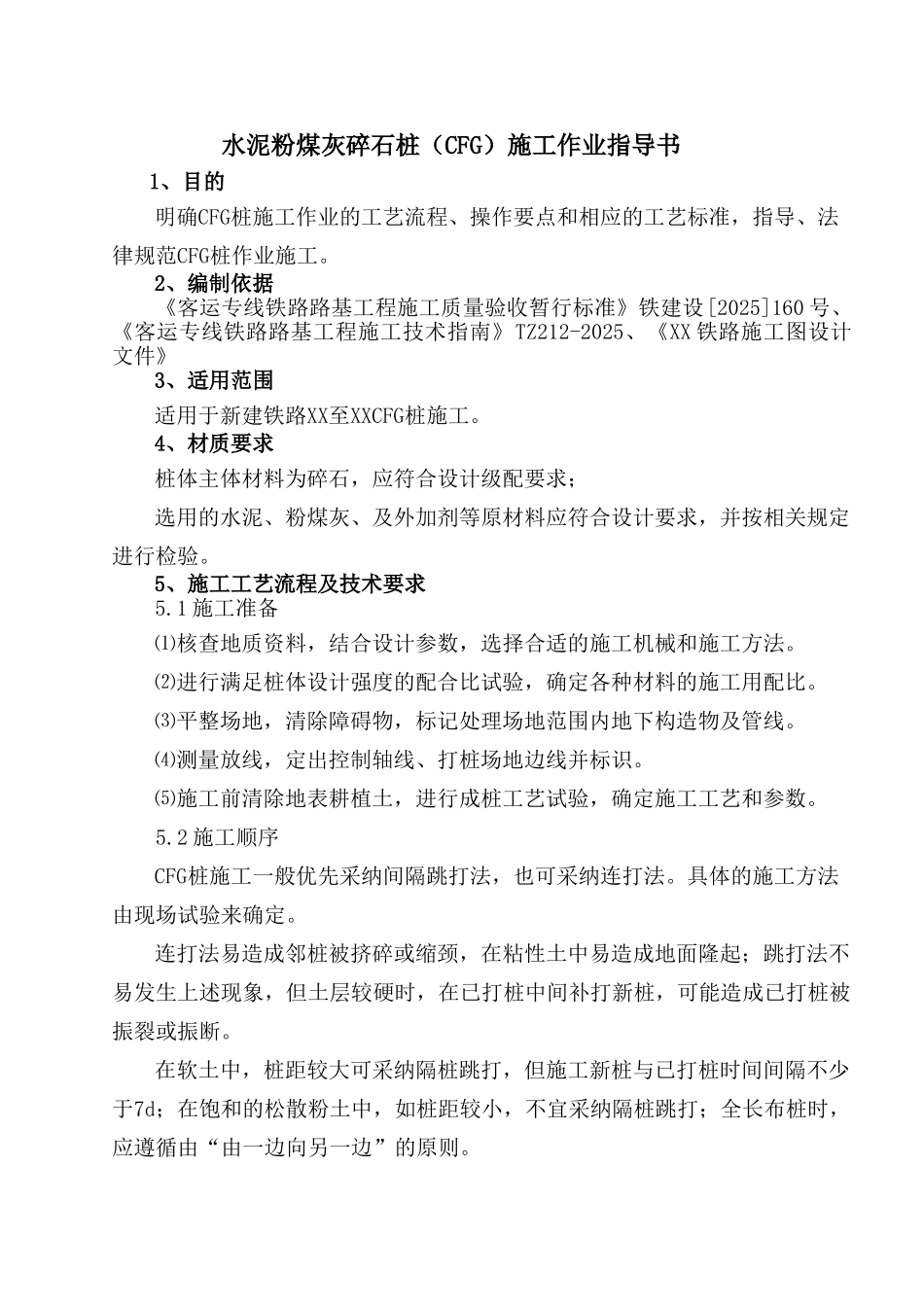 水泥粉煤灰碎石桩（CFG）施工作业指导书

1、目的

明确CFG桩施工作业的工艺流程、操作要点和相应的工艺标准，指导、法律规范CFG桩作业施工。

2、编制依据

《客运专线铁路路基工程施工质量验收暂行标准》铁建设[2025]160号、《客运专线铁路路基工程施工技术指南》TZ212-2025、《XX铁路施工图设计文件》

3、适用范围

适用于新建铁路XX至XXCFG桩施工。

4、材质要求

桩体主体材料为碎石，应符合设计级配要求；

选用的水泥、粉煤灰、及外加剂等原材料应符合设计要求，并按相关规定进行检验。

5、施工工艺流程及技术要求

5.1施工准备

⑴核查地质资料，结合设计参数，选择合适的施工机械和施工方法。

⑵进行满足桩体设计强度的配合比试验，确定各种材料的施工用配比。

⑶平整场地，清除障碍物，标记处理场地范围内地下构造物及管线。

⑷测量放线，定出控制轴线、打桩场地边线并标识。

⑸施工前清除地表耕植土，进行成桩工艺试验，确定施工工艺和参数。

5.2施工顺序

CFG桩施工一般优先采纳间隔跳打法，也可采纳连打法。具体的施工方法由现场试验来确定。

连打法易造成邻桩被挤碎或缩颈，在粘性土中易造成地面隆起；跳打法不易发生上述现象，但土层较硬时，在已打桩中间补打新桩，可能造成已打桩被振裂或振断。

在软土中，桩距较大可采纳隔桩跳打，但施工新桩与已打桩时间间隔不少于7d；在饱和的松散粉土中，如桩距较小，不宜采纳隔桩跳打；全长布桩时，应遵循由“由一边向另一边”的原则。